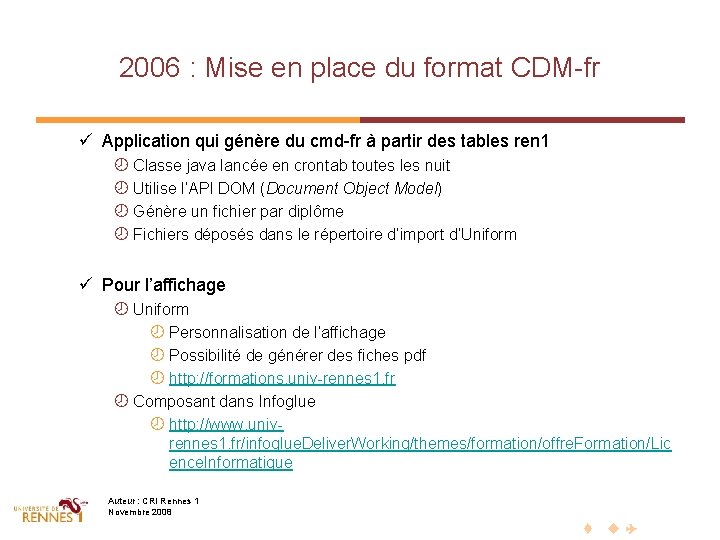 2006 : Mise en place du format CDM-fr

✓ Application qui génère du cmd-fr à partir des tables ren1

Classe java lancée en crontab toutes les nuit

Utilise l'API DOM (Document Object Model)

Génère un fichier par diplôme

Fichiers déposés dans le répertoire d'import d'Uniform

✓ Pour l'affichage

Uniform

Personnalisation de l'affichage

Possibilité de générer des fiches pdf

http://formations.univ-rennes1.fr

Composant dans Infoglue

http://www.univ-rennes1.fr/infoglueDeliverWorking/themes/formation/offreFormation/LicenceInformatique

UNIVERSITÉ DE RENNES 1

Auteur : CRI Rennes 1
Novembre 2006